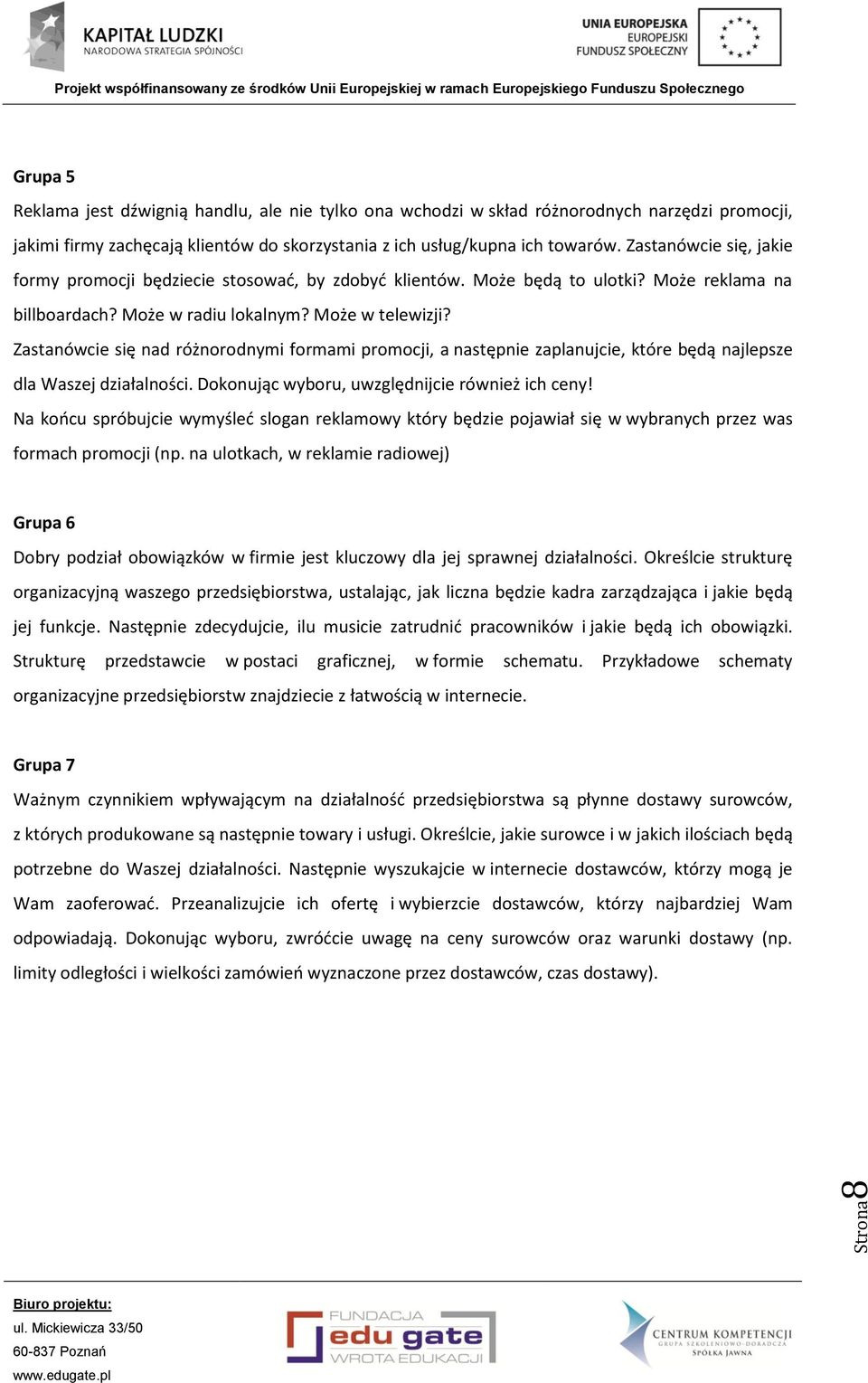 KAPITAŁ LUDZKI
NARODOWA STRATEGIA SPÓJNOŚCI

UNIA EUROPEJSKA
EUROPEJSKI
FUNDUSZ SPOŁECZNY

Projekt współfinansowany ze środków Unii Europejskiej w ramach Europejskiego Funduszu Społecznego

Grupa 5

Reklama jest dźwignią handlu, ale nie tylko ona wchodzi w skład różnorodnych narzędzi promocji, jakimi firmy zachęcają klientów do skorzystania z ich usług/kupna ich towarów. Zastanówcie się, jakie formy promocji będziecie stosować, by zdobyć klientów. Może będą to ulotki? Może reklama na billboardach? Może w radiu lokalnym? Może w telewizji?
Zastanówcie się nad różnorodnymi formami promocji, a następnie zaplanujcie, które będą najlepsze dla Waszej działalności. Dokonując wyboru, uwzględnijcie również ich ceny!
Na końcu spróbujcie wymyśleć slogan reklamowy który będzie pojawiał się w wybranych przez was formach promocji (np. na ulotkach, w reklamie radiowej)

Grupa 6

Dobry podział obowiązków w firmie jest kluczowy dla jej sprawnej działalności. Określcie strukturę organizacyjną waszego przedsiębiorstwa, ustalając, jak liczna będzie kadra zarządzająca i jakie będą jej funkcje. Następnie zdecydujcie, ilu musicie zatrudnić pracowników i jakie będą ich obowiązki. Strukturę przedstawcie w postaci graficznej, w formie schematu. Przykładowe schematy organizacyjne przedsiębiorstw znajdziecie z łatwością w internecie.

Grupa 7

Ważnym czynnikiem wpływającym na działalność przedsiębiorstwa są płynne dostawy surowców, z których produkowane są następnie towary i usługi. Określcie, jakie surowce i w jakich ilościach będą potrzebne do Waszej działalności. Następnie wyszukajcie w internecie dostawców, którzy mogą je Wam zaoferować. Przeanalizujcie ich ofertę i wybierzcie dostawców, którzy najbardziej Wam odpowiadają. Dokonując wyboru, zwróćcie uwagę na ceny surowców oraz warunki dostawy (np. limity odległości i wielkości zamówień wyznaczone przez dostawców, czas dostawy).

Strona 8

Biuro projektu:
ul. Mickiewicza 33/50
60-837 Poznań
www.edugate.pl

FUNDACJA
edu gate
WROTA EDUKACJI

CENTRUM KOMPETENCJI
GRUPA SZKOLENIOWO-DORADCZA
SPÓŁKA JAWNA